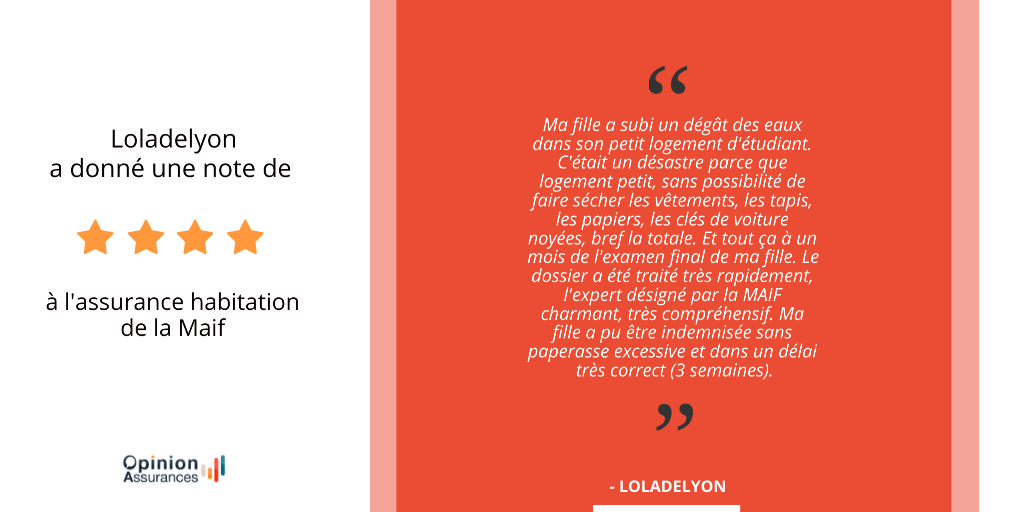 Loladelyon
a donné une note de

à l'assurance habitation de la Maif

Opinion Assurances

“

Ma fille a subi un dégât des eaux dans son petit logement d'étudiant. C'était un désastre parce que logement petit, sans possibilité de faire sécher les vêtements, les tapis, les papiers, les clés de voiture noyées, bref la totale. Et tout ça à un mois de l'examen final de ma fille. Le dossier a été traité très rapidement, l'expert désigné par la MAIF charmant, très compréhensif. Ma fille a pu être indemnisée sans paperasse excessive et dans un délai très correct (3 semaines).

”

- LOLADELYON